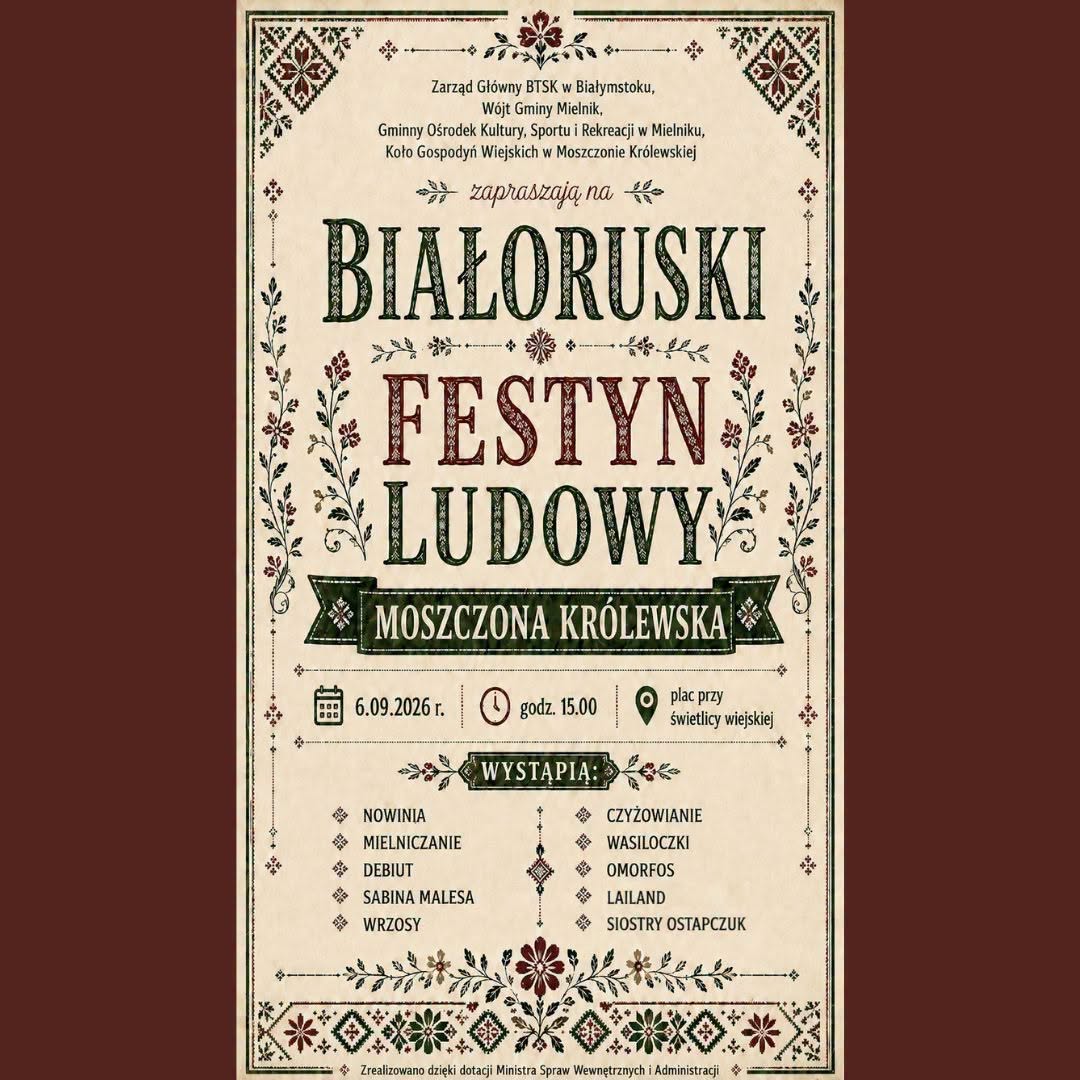 Zarząd Główny BTSK w Białymstoku,
Wójt Gminy Mielnik,
Gminny Ośrodek Kultury, Sportu i Rekreacji w Mielniku,
Koło Gospodyń Wiejskich w Moszczonie Królewskiej

zapraszają na

BIAŁORUSKI
FESTYN
LUDOWY

MOSZCZONA KRÓLEWSKA

6.09.2026 r.

godz. 15.00

plac przy
świetlicy wiejskiej

WYSTĄPIĄ:

NOWINIA
MIELNICZANIE
DEBIUT
SABINA MALESA
WRZOSY

CZYŻOWIANIE
WASILOCZKI
OMORFOS
LAILAND
SIOSTRY OSTAPCZUK

Zrealizowano dzięki dotacji Ministra Spraw Wewnętrznych i Administracji